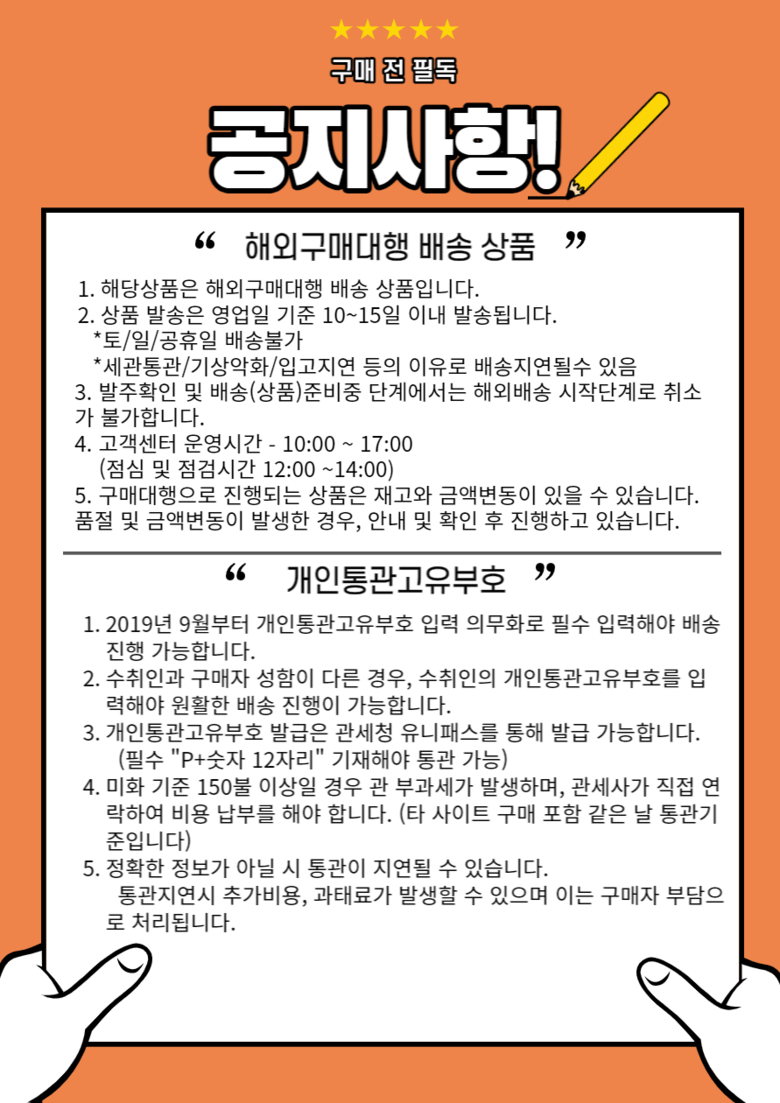 ★★★★★

구매 전 필독

공지사항!

“ 해외구매대행 배송 상품 ”

1. 해당상품은 해외구매대행 배송 상품입니다.
2. 상품 발송은 영업일 기준 10~15일 이내 발송됩니다.
*토/일/공휴일 배송불가
*세관통관/기상악화/입고지연 등의 이유로 배송지연될수 있음
3. 발주확인 및 배송(상품)준비중 단계에서는 해외배송 시작단계로 취소가 불가합니다.
4. 고객센터 운영시간 - 10:00 ~ 17:00
(점심 및 점검시간 12:00 ~14:00)
5. 구매대행으로 진행되는 상품은 재고와 금액변동이 있을 수 있습니다. 품절 및 금액변동이 발생한 경우, 안내 및 확인 후 진행하고 있습니다.

“ 개인통관고유부호 ”

1. 2019년 9월부터 개인통관고유부호 입력 의무화로 필수 입력해야 배송 진행 가능합니다.
2. 수취인과 구매자 성함이 다른 경우, 수취인의 개인통관고유부호를 입력해야 원활한 배송 진행이 가능합니다.
3. 개인통관고유부호 발급은 관세청 유니패스를 통해 발급 가능합니다.
(필수 "P+숫자 12자리" 기재해야 통관 가능)
4. 미화 기준 150불 이상일 경우 관 부과세가 발생하며, 관세사가 직접 연락하여 비용 납부를 해야 합니다. (타 사이트 구매 포함 같은 날 통관기준입니다)
5. 정확한 정보가 아닐 시 통관이 지연될 수 있습니다.
통관지연시 추가비용, 과태료가 발생할 수 있으며 이는 구매자 부담으로 처리됩니다.